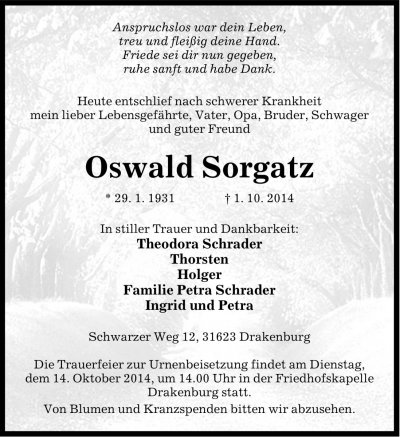 Anspruchslos war dein Leben,
treu und fleißig deine Hand.
Friede sei dir nun gegeben,
ruhe sanft und habe Dank.

Heute entschlief nach schwerer Krankheit mein lieber Lebensgefährte, Vater, Opa, Bruder, Schwager und guter Freund

Oswald Sorgatz

* 29. 1. 1931 † 1. 10. 2014

In stiller Trauer und Dankbarkeit:
Theodora Schrader
Thorsten
Holger
Familie Petra Schrader
Ingrid und Petra

Schwarzer Weg 12, 31623 Drakenburg

Die Trauerfeier zur Urnenbeisetzung findet am Dienstag, dem 14. Oktober 2014, um 14.00 Uhr in der Friedhofskapelle Drakenburg statt.

Von Blumen und Kranzspenden bitten wir abzusehen.